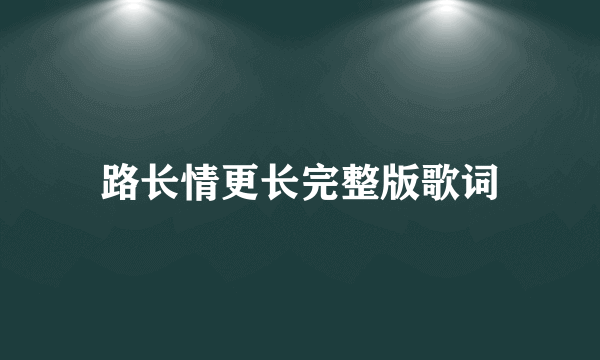 路长情更长完整版歌词